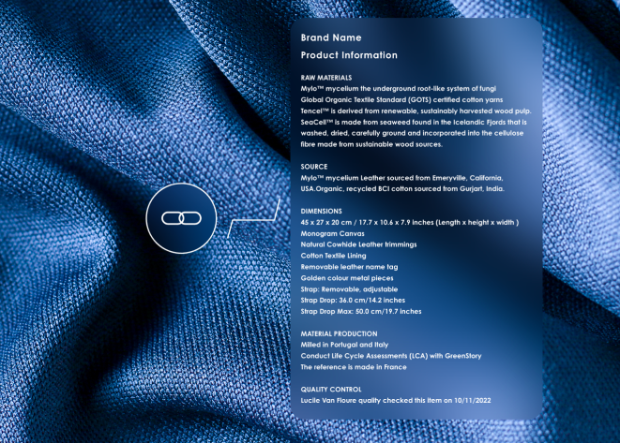 Brand Name

Product Information

RAW MATERIALS

Mylo™ mycelium the underground root-like system of fungi
Global Organic Textile Standard (GOTS) certified cotton yarns
Tencel™ is derived from renewable, sustainably harvested wood pulp.
SeaCell™ is made from seaweed found in the Icelandic Fjords that is washed, dried, carefully ground and incorporated into the cellulose fibre made from sustainable wood sources.

SOURCE

Mylo™ mycelium Leather sourced from Emeryville, California, USA.Organic, recycled BCI cotton sourced from Gurjart, India.

DIMENSIONS

45 x 27 x 20 cm / 17.7 x 10.6 x 7.9 inches (Length x height x width )
Monogram Canvas
Natural Cowhide Leather trimmings
Cotton Textile Lining
Removable leather name tag
Golden colour metal pieces
Strap: Removable, adjustable
Strap Drop: 36.0 cm/14.2 inches
Strap Drop Max: 50.0 cm/19.7 inches

MATERIAL PRODUCTION

Milled in Portugal and Italy
Conduct Life Cycle Assessments (LCA) with GreenStory
The reference is made in France

QUALITY CONTROL

Lucile Van Floure quality checked this item on 10/11/2022